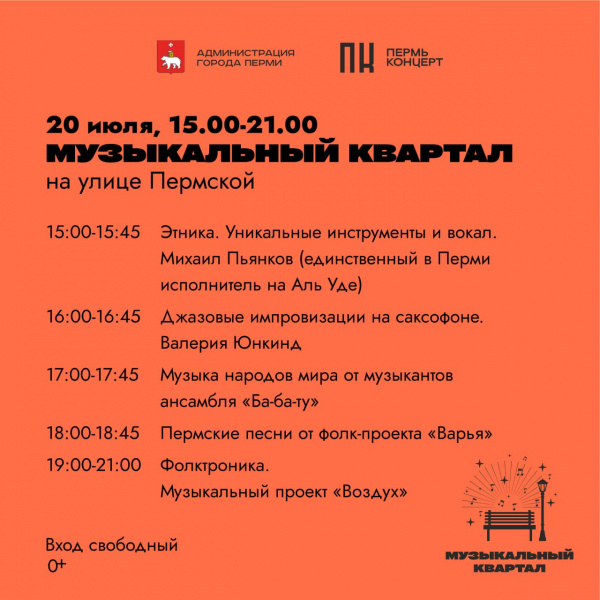 АДМИНИСТРАЦИЯ ГОРОДА ПЕРМИ

ПК ПЕРМЬ КОНЦЕРТ

20 июля, 15.00-21.00
МУЗЫКАЛЬНЫЙ КВАРТАЛ
на улице Пермской

15:00-15:45 Этника. Уникальные инструменты и вокал. Михаил Пьянков (единственный в Перми исполнитель на Аль Уде)

16:00-16:45 Джазовые импровизации на саксофоне. Валерия Юнкинд

17:00-17:45 Музыка народов мира от музыкантов ансамбля «Ба-ба-ту»

18:00-18:45 Пермские песни от фолк-проекта «Варья»

19:00-21:00 Фолктроника. Музыкальный проект «Воздух»

Вход свободный
0+

МУЗЫКАЛЬНЫЙ КВАРТАЛ